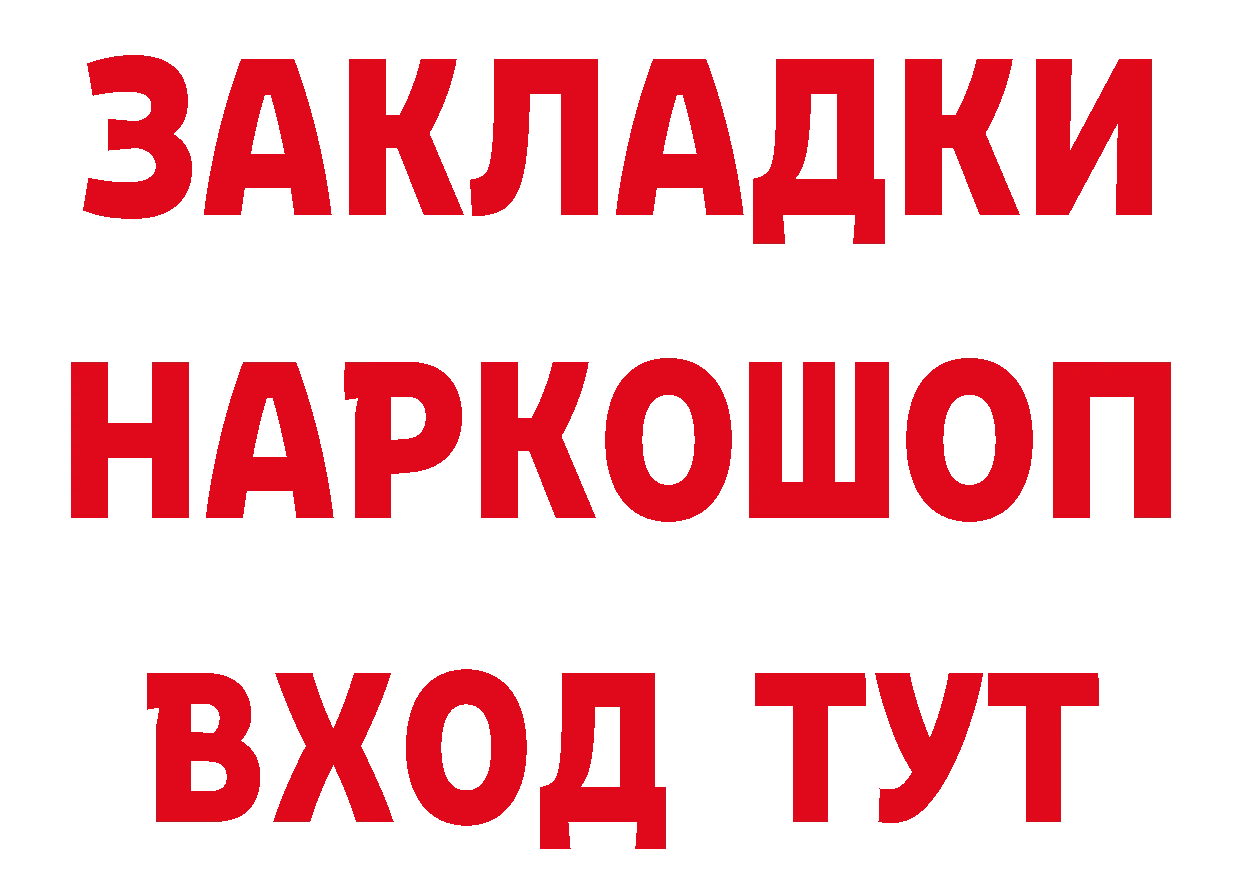 ЗАКЛАДКИ
НАРКОШОП
ВХОД ТУТ